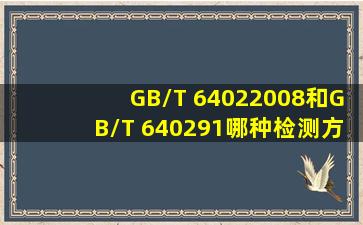 GB/T 64022008和GB/T 640291哪种检测方